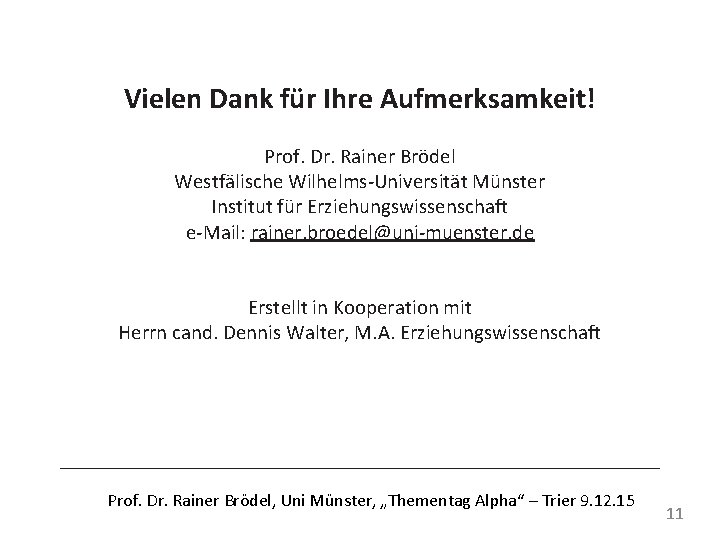 Vielen Dank für Ihre Aufmerksamkeit!

Prof. Dr. Rainer Brödel
Westfälische Wilhelms-Universität Münster
Institut für Erziehungswissenschaft
e-Mail: rainer.broedel@uni-muenster.de

Erstellt in Kooperation mit
Herrn cand. Dennis Walter, M.A. Erziehungswissenschaft

Prof. Dr. Rainer Brödel, Uni Münster, „Thementag Alpha“ – Trier 9.12.15

11